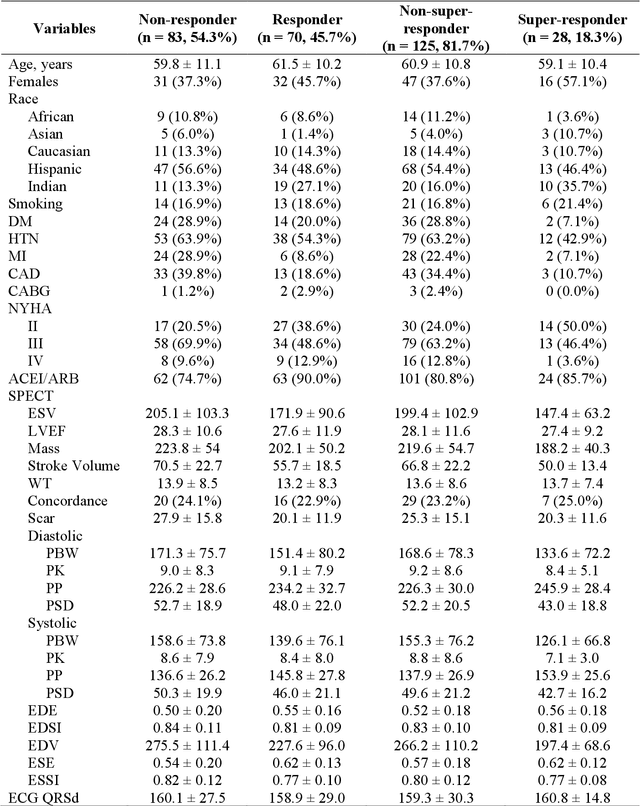 | Variables | Non-responder (n = 83, 54.3%) | Responder (n = 70, 45.7%) | Non-super-responder (n = 125, 81.7%) | Super-responder (n = 28, 18.3%) |
|---|---|---|---|---|
| Age, years | 59.8 ± 11.1 | 61.5 ± 10.2 | 60.9 ± 10.8 | 59.1 ± 10.4 |
| Females | 31 (37.3%) | 32 (45.7%) | 47 (37.6%) | 16 (57.1%) |
| Race | | | | |
| African | 9 (10.8%) | 6 (8.6%) | 14 (11.2%) | 1 (3.6%) |
| Asian | 5 (6.0%) | 1 (1.4%) | 5 (4.0%) | 3 (10.7%) |
| Caucasian | 11 (13.3%) | 10 (14.3%) | 18 (14.4%) | 3 (10.7%) |
| Hispanic | 47 (56.6%) | 34 (48.6%) | 68 (54.4%) | 13 (46.4%) |
| Indian | 11 (13.3%) | 19 (27.1%) | 20 (16.0%) | 10 (35.7%) |
| Smoking | 14 (16.9%) | 13 (18.6%) | 21 (16.8%) | 6 (21.4%) |
| DM | 24 (28.9%) | 14 (20.0%) | 36 (28.8%) | 2 (7.1%) |
| HTN | 53 (63.9%) | 38 (54.3%) | 79 (63.2%) | 12 (42.9%) |
| MI | 24 (28.9%) | 6 (8.6%) | 28 (22.4%) | 2 (7.1%) |
| CAD | 33 (39.8%) | 13 (18.6%) | 43 (34.4%) | 3 (10.7%) |
| CABG | 1 (1.2%) | 2 (2.9%) | 3 (2.4%) | 0 (0.0%) |
| NYHA | | | | |
| II | 17 (20.5%) | 27 (38.6%) | 30 (24.0%) | 14 (50.0%) |
| III | 58 (69.9%) | 34 (48.6%) | 79 (63.2%) | 13 (46.4%) |
| IV | 8 (9.6%) | 9 (12.9%) | 16 (12.8%) | 1 (3.6%) |
| ACEI/ARB | 62 (74.7%) | 63 (90.0%) | 101 (80.8%) | 24 (85.7%) |
| SPECT | | | | |
| ESV | 205.1 ± 103.3 | 171.9 ± 90.6 | 199.4 ± 102.9 | 147.4 ± 63.2 |
| LVEF | 28.3 ± 10.6 | 27.6 ± 11.9 | 28.1 ± 11.6 | 27.4 ± 9.2 |
| Mass | 223.8 ± 54 | 202.1 ± 50.2 | 219.6 ± 54.7 | 188.2 ± 40.3 |
| Stroke Volume | 70.5 ± 22.7 | 55.7 ± 18.5 | 66.8 ± 22.2 | 50.0 ± 13.4 |
| WT | 13.9 ± 8.5 | 13.2 ± 8.3 | 13.6 ± 8.6 | 13.7 ± 7.4 |
| Concordance | 20 (24.1%) | 16 (22.9%) | 29 (23.2%) | 7 (25.0%) |
| Scar | 27.9 ± 15.8 | 20.1 ± 11.9 | 25.3 ± 15.1 | 20.3 ± 11.6 |
| Diastolic | | | | |
| PBW | 171.3 ± 75.7 | 151.4 ± 80.2 | 168.6 ± 78.3 | 133.6 ± 72.2 |
| PK | 9.0 ± 8.3 | 9.1 ± 7.9 | 9.2 ± 8.6 | 8.4 ± 5.1 |
| PP | 226.2 ± 28.6 | 234.2 ± 32.7 | 226.3 ± 30.0 | 245.9 ± 28.4 |
| PSD | 52.7 ± 18.9 | 48.0 ± 22.0 | 52.2 ± 20.5 | 43.0 ± 18.8 |
| Systolic | | | | |
| PBW | 158.6 ± 73.8 | 139.6 ± 76.1 | 155.3 ± 76.2 | 126.1 ± 66.8 |
| PK | 8.6 ± 7.9 | 8.4 ± 8.0 | 8.8 ± 8.6 | 7.1 ± 3.0 |
| PP | 136.6 ± 26.2 | 145.8 ± 27.8 | 137.9 ± 26.9 | 153.9 ± 25.6 |
| PSD | 50.3 ± 19.9 | 46.0 ± 21.1 | 49.6 ± 21.2 | 42.7 ± 16.2 |
| EDE | 0.50 ± 0.20 | 0.55 ± 0.16 | 0.52 ± 0.18 | 0.56 ± 0.18 |
| EDSI | 0.84 ± 0.11 | 0.81 ± 0.09 | 0.83 ± 0.10 | 0.81 ± 0.09 |
| EDV | 275.5 ± 111.4 | 227.6 ± 96.0 | 266.2 ± 110.2 | 197.4 ± 68.6 |
| ESE | 0.54 ± 0.20 | 0.62 ± 0.13 | 0.57 ± 0.18 | 0.62 ± 0.12 |
| ESSI | 0.82 ± 0.12 | 0.77 ± 0.10 | 0.80 ± 0.12 | 0.77 ± 0.08 |
| ECG QRSd | 160.1 ± 27.5 | 158.9 ± 29.0 | 159.3 ± 30.3 | 160.8 ± 14.8 |